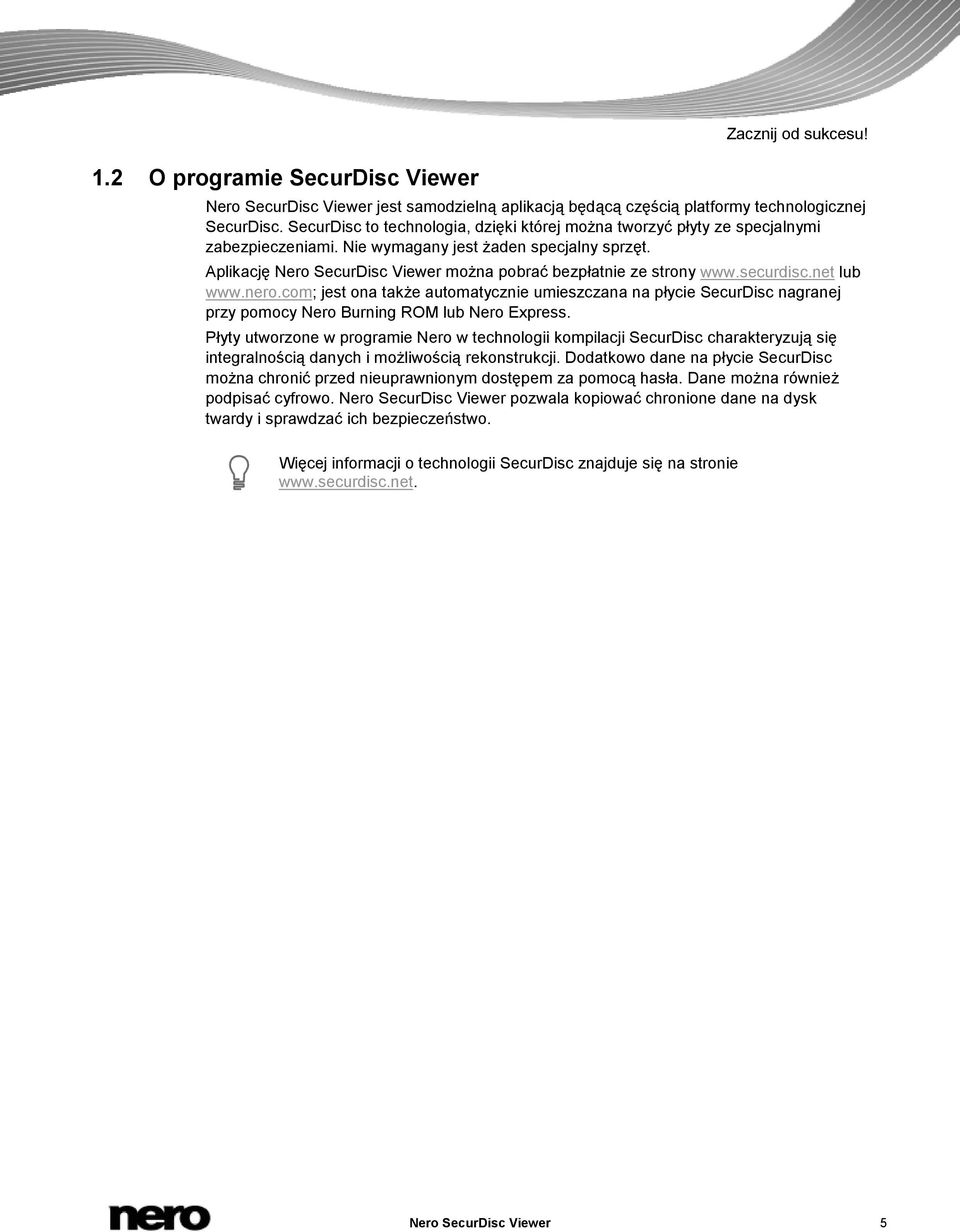 Zacznij od sukcesu!

1.2 O programie SecurDisc Viewer

Nero SecurDisc Viewer jest samodzielną aplikacją będącą częścią platformy technologicznej SecurDisc. SecurDisc to technologia, dzięki której można tworzyć płyty ze specjalnymi zabezpieczeniami. Nie wymagany jest żaden specjalny sprzęt.

Aplikację Nero SecurDisc Viewer można pobrać bezpłatnie ze strony www.securdisc.net lub www.nero.com; jest ona także automatycznie umieszczana na płycie SecurDisc nagranej przy pomocy Nero Burning ROM lub Nero Express.

Płyty utworzone w programie Nero w technologii kompilacji SecurDisc charakteryzują się integralnością danych i możliwością rekonstrukcji. Dodatkowo dane na płycie SecurDisc można chronić przed nieuprawnionym dostępem za pomocą hasła. Dane można również podpisać cyfrowo. Nero SecurDisc Viewer pozwala kopiować chronione dane na dysk twardy i sprawdzać ich bezpieczeństwo.

Więcej informacji o technologii SecurDisc znajduje się na stronie www.securdisc.net.

nero

Nero SecurDisc Viewer

5